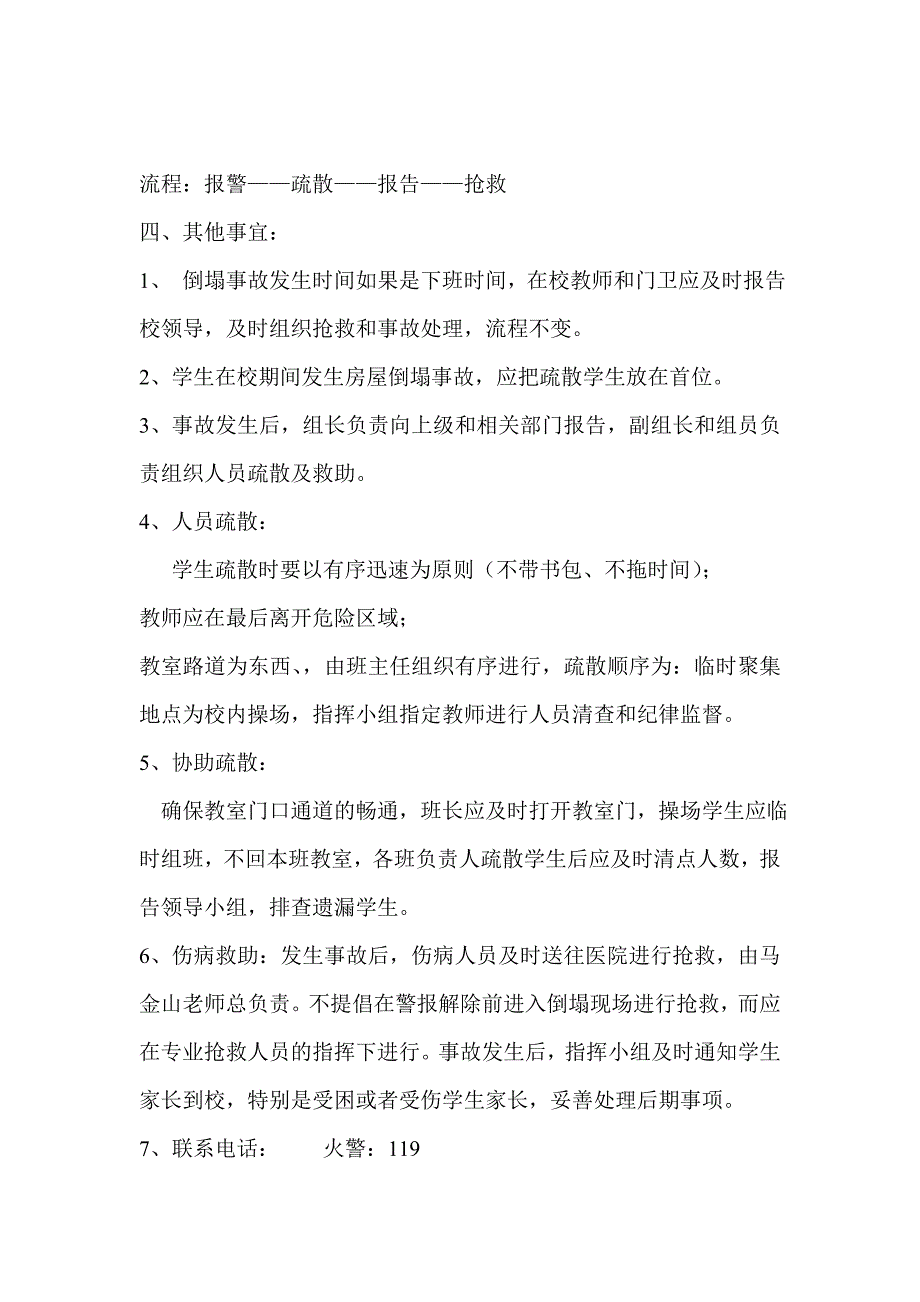 流程：报警——疏散——报告——抢救

四、其他事宜：

1、 倒塌事故发生时间如果是下班时间，在校教师和门卫应及时报告校领导，及时组织抢救和事故处理，流程不变。

2、学生在校期间发生房屋倒塌事故，应把疏散学生放在首位。

3、事故发生后，组长负责向上级和相关部门报告，副组长和组员负责组织人员疏散及救助。

4、人员疏散：

学生疏散时要以有序迅速为原则（不带书包、不拖时间）；

教师应在最后离开危险区域；

教室路道为东西、，由班主任组织有序进行，疏散顺序为：临时聚集地点为校内操场，指挥小组指定教师进行人员清查和纪律监督。

5、协助疏散：

确保教室门口通道的畅通，班长应及时打开教室门，操场学生应临时组班，不回本班教室，各班负责人疏散学生后应及时清点人数，报告领导小组，排查遗漏学生。

6、伤病救助：发生事故后，伤病人员及时送往医院进行抢救，由马金山老师总负责。不提倡在警报解除前进入倒塌现场进行抢救，而应在专业抢救人员的指挥下进行。事故发生后，指挥小组及时通知学生家长到校，特别是受困或者受伤学生家长，妥善处理后期事项。

7、联系电话： 火警：119